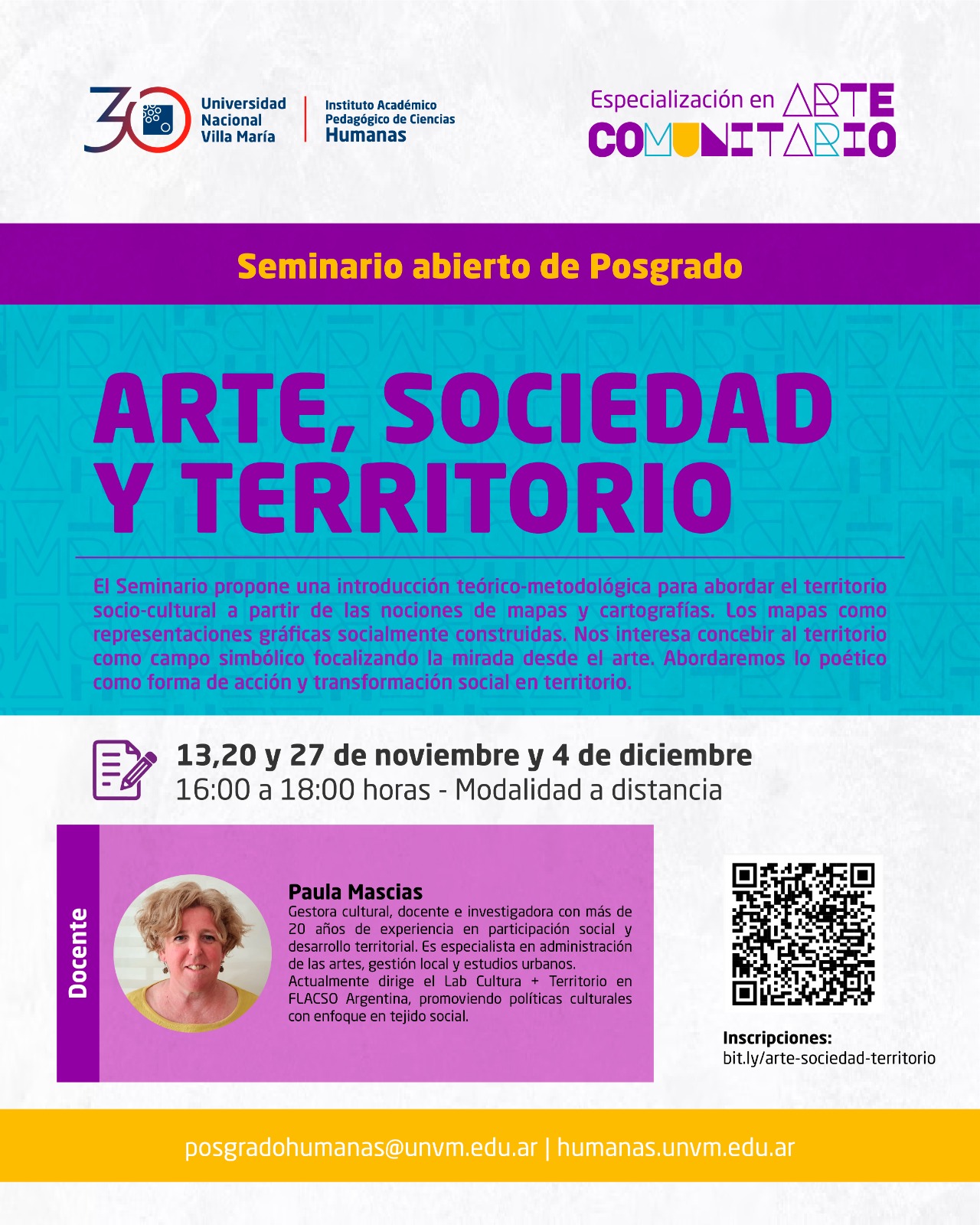 30 Universidad Nacional Villa María

Instituto Académico Pedagógico de Ciencias Humanas

Especialización en ARTE COMUNITARIO

Seminario abierto de Posgrado

ARTE, SOCIEDAD Y TERRITORIO

El Seminario propone una introducción teórico-metodológica para abordar el territorio socio-cultural a partir de las nociones de mapas y cartografías. Los mapas como representaciones gráficas socialmente construidas. Nos interesa concebir al territorio como campo simbólico focalizando la mirada desde el arte. Abordaremos lo poético como forma de acción y transformación social en territorio.

13,20 y 27 de noviembre y 4 de diciembre
16:00 a 18:00 horas - Modalidad a distancia

Docente

Paula Mascias
Gestora cultural, docente e investigadora con más de 20 años de experiencia en participación social y desarrollo territorial. Es especialista en administración de las artes, gestión local y estudios urbanos. Actualmente dirige el Lab Cultura + Territorio en FLACSO Argentina, promoviendo políticas culturales con enfoque en tejido social.

Inscripciones:
bit.ly/arte-sociedad-territorio

posgradohumanas@unvm.edu.ar | humanas.unvm.edu.ar